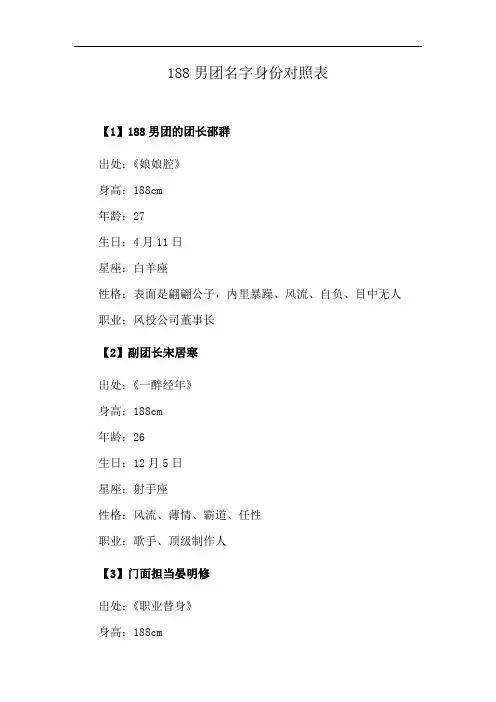 188 男团名字身份对照表

【1】188 男团的团长邵群

出处：《娘娘腔》

身高：188cm

年龄：27

生日：4 月 11 日

星座：白羊座

性格：表面是翩翩公子，内里暴躁、风流、自负、目中无人

职业：风投公司董事长

【2】副团长宋居寒

出处：《一醉经年》

身高：188cm

年龄：26

生日：12 月 5 日

星座：射手座

性格：风流、薄情、霸道、任性

职业：歌手、顶级制作人

【3】门面担当晏明修

出处：《职业替身》

身高：188cm